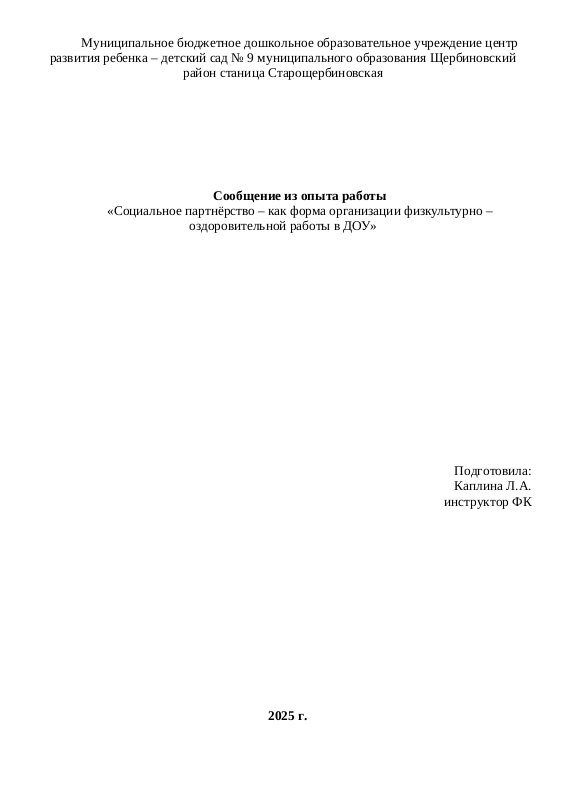 Муниципальное бюджетное дошкольное образовательное учреждение центр развития ребенка – детский сад № 9 муниципального образования Щербиновский район станица Старощербиновская

**Сообщение из опыта работы**
«Социальное партнёрство – как форма организации физкультурно – оздоровительной работы в ДОУ»

Подготовила:
Каплина Л.А.
инструктор ФК

**2025 г.**